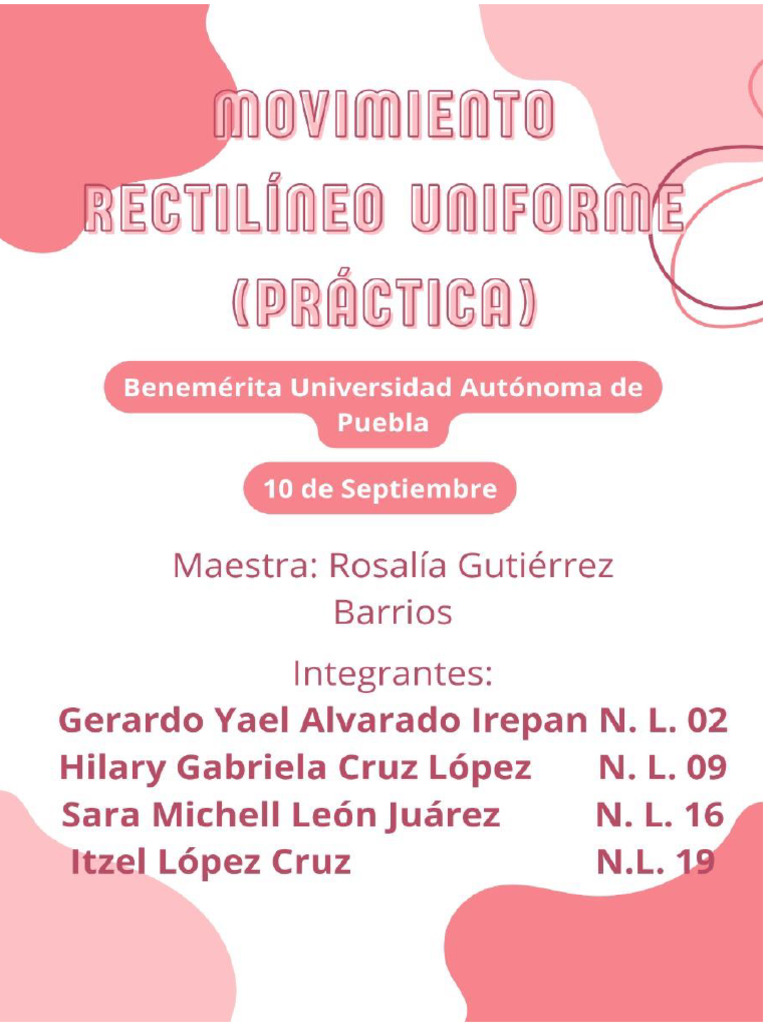 MOVIMIENTO RECTILÍNEO UNIFORME (PRÁCTICA)

Benemérita Universidad Autónoma de Puebla

10 de Septiembre

Maestra: Rosalía Gutiérrez Barrios

Integrantes:
Gerardo Yael Alvarado Irepan N. L. 02
Hilary Gabriela Cruz López N. L. 09
Sara Michell León Juárez N. L. 16
Itzel López Cruz N.L. 19